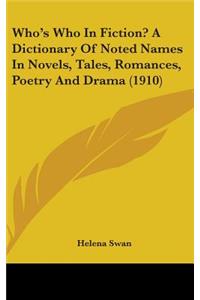 Who's Who In Fiction? A Dictionary Of Noted Names In Novels, Tales, Romances, Poetry And Drama (1910)

Helena Swan